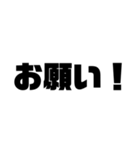 お願い！